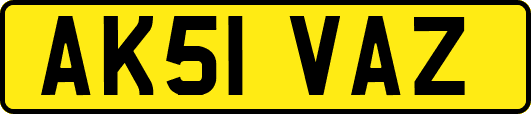 AK51 VAZ